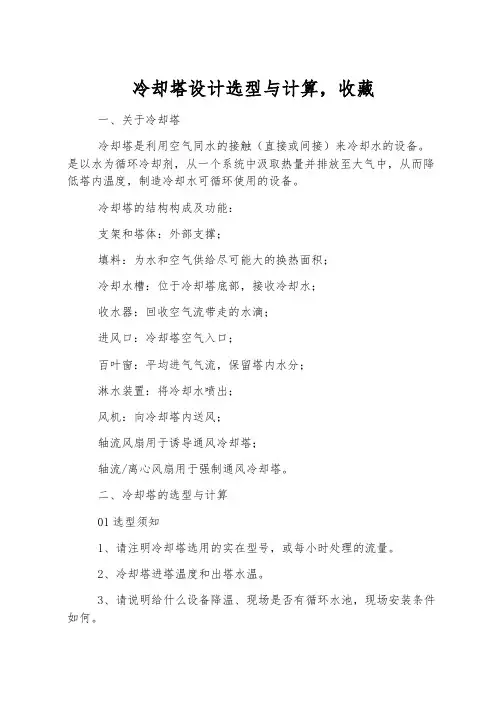 冷却塔设计选型与计算，收藏

一、关于冷却塔

冷却塔是利用空气同水的接触（直接或间接）来冷却水的设备。是以水为循环冷却剂，从一个系统中汲取热量并排放至大气中，从而降低塔内温度，制造冷却水可循环使用的设备。

冷却塔的结构构成及功能：

支架和塔体：外部支撑；

填料：为水和空气供给尽可能大的换热面积；

冷却水槽：位于冷却塔底部，接收冷却水；

收水器：回收空气流带走的水滴；

进风口：冷却塔空气入口；

百叶窗：平均进气气流，保留塔内水分；

淋水装置：将冷却水喷出；

风机：向冷却塔内送风；

轴流风扇用于诱导通风冷却塔；

轴流/离心风扇用于强制通风冷却塔。

二、冷却塔的选型与计算

01 选型须知

1、请注明冷却塔选用的实在型号，或每小时处理的流量。

2、冷却塔进塔温度和出塔水温。

3、请说明给什么设备降温、现场是否有循环水池，现场安装条件如何。